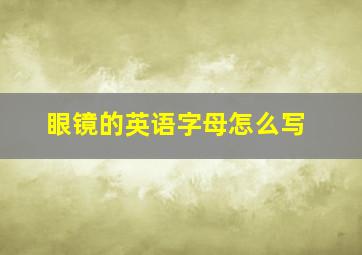 眼镜的英语字母怎么写